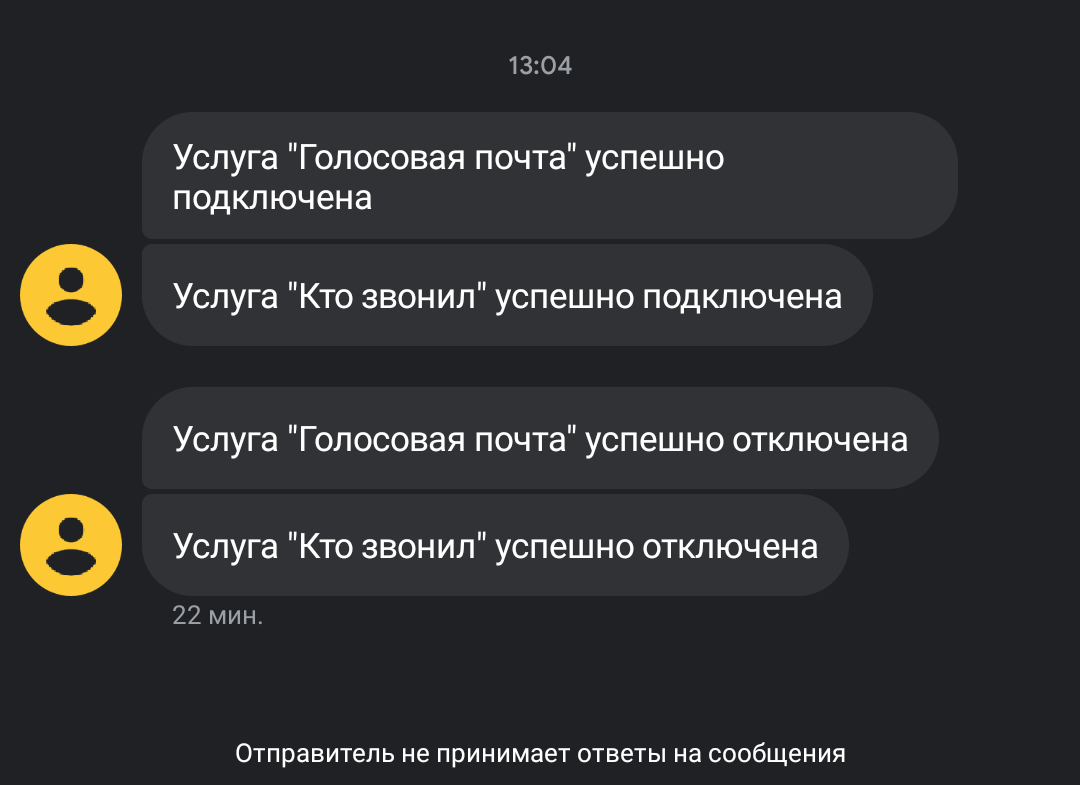 13:04

Услуга "Голосовая почта" успешно подключена

Услуга "Кто звонил" успешно подключена

Услуга "Голосовая почта" успешно отключена

Услуга "Кто звонил" успешно отключена

22 мин.

Отправитель не принимает ответы на сообщения